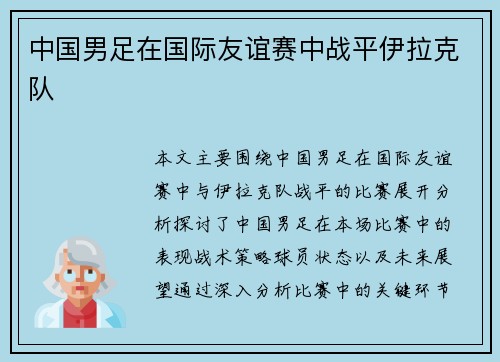 中国男足在国际友谊赛中战平伊拉克队

本文主要围绕中国男足在国际友谊赛中与伊拉克队战平的比赛展开分析探讨了中国男足在本场比赛中的表现战术策略球员状态以及未来展望通过深入分析比赛中的关键环节